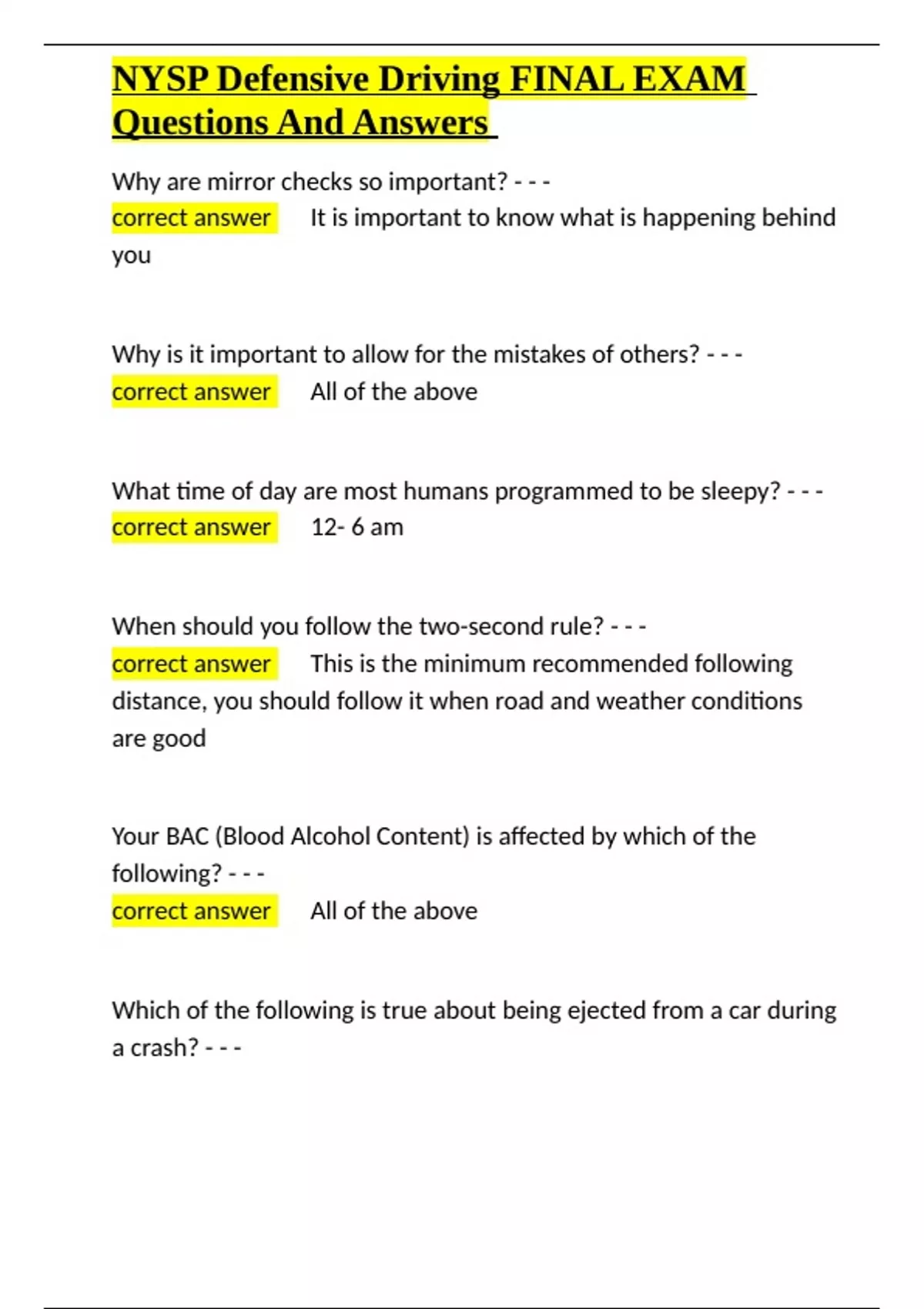 NYSP Defensive Driving FINAL EXAM Questions And Answers

Why are mirror checks so important? - - - correct answer It is important to know what is happening behind you

Why is it important to allow for the mistakes of others? - - - correct answer All of the above

What time of day are most humans programmed to be sleepy? - - - correct answer 12- 6 am

When should you follow the two-second rule? - - - correct answer This is the minimum recommended following distance, you should follow it when road and weather conditions are good

Your BAC (Blood Alcohol Content) is affected by which of the following? - - - correct answer All of the above

Which of the following is true about being ejected from a car during a crash? - - -